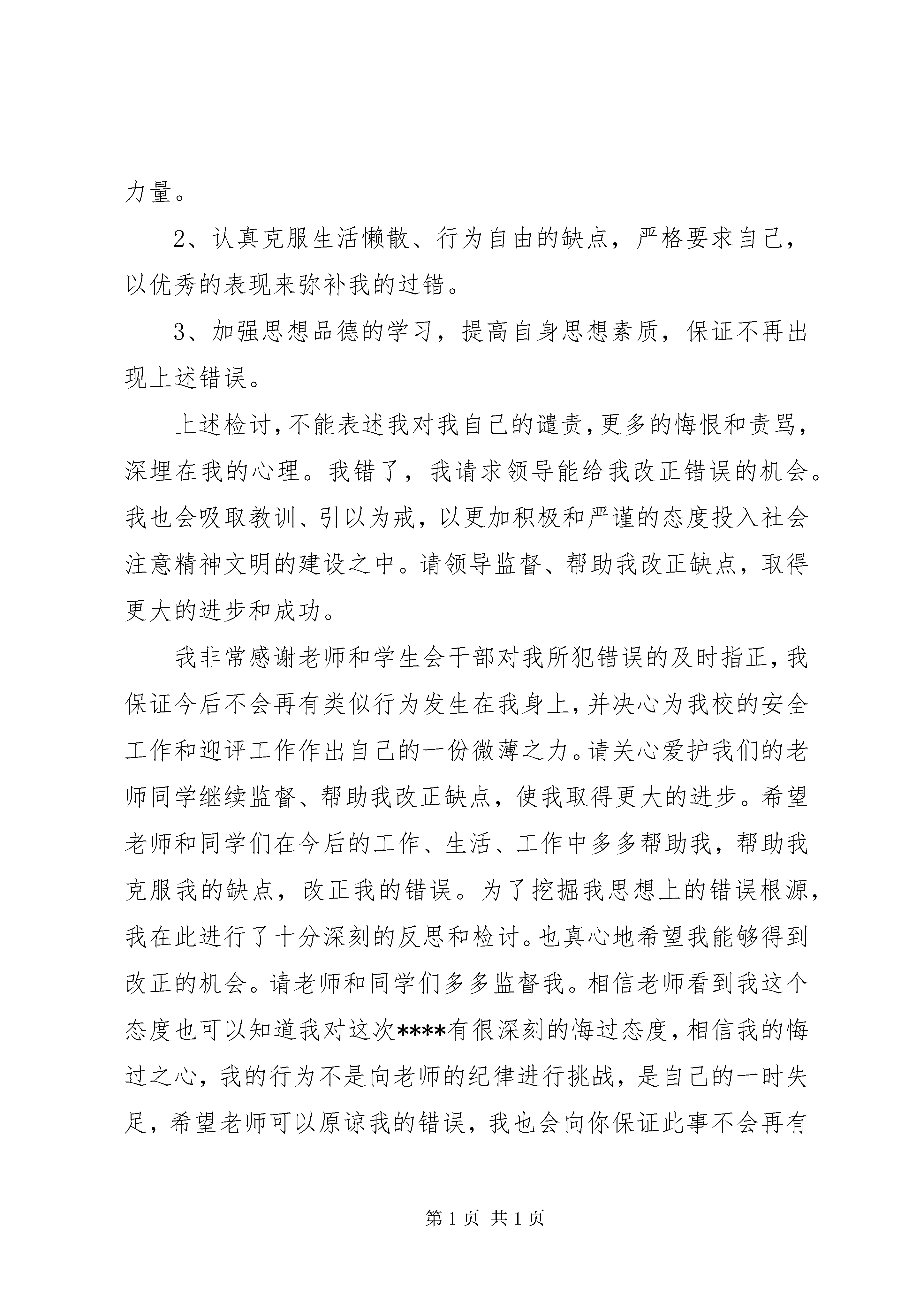 力量。

2、认真克服生活懒散、行为自由的缺点，严格要求自己，以优秀的表现来弥补我的过错。

3、加强思想品德的学习，提高自身思想素质，保证不再出现上述错误。

上述检讨，不能表述我对我自己的谴责，更多的悔恨和责骂，深埋在我的心理。我错了，我请求领导能给我改正错误的机会。我也会吸取教训、引以为戒，以更加积极和严谨的态度投入社会注意精神文明的建设之中。请领导监督、帮助我改正缺点，取得更大的进步和成功。

我非常感谢老师和学生会干部对我所犯错误的及时指正，我保证今后不会再有类似行为发生在我身上，并决心为我校的安全工作和迎评工作作出自己的一份微薄之力。请关心爱护我们的老师同学继续监督、帮助我改正缺点，使我取得更大的进步。希望老师和同学们在今后的工作、生活、工作中多多帮助我，帮助我克服我的缺点，改正我的错误。为了挖掘我思想上的错误根源，我在此进行了十分深刻的反思和检讨。也真心地希望我能够得到改正的机会。请老师和同学们多多监督我。相信老师看到我这个态度也可以知道我对这次****有很深刻的悔过态度，相信我的悔过之心，我的行为不是向老师的纪律进行挑战，是自己的一时失足，希望老师可以原谅我的错误，我也会向你保证此事不会再有

第 1 页 共 1 页